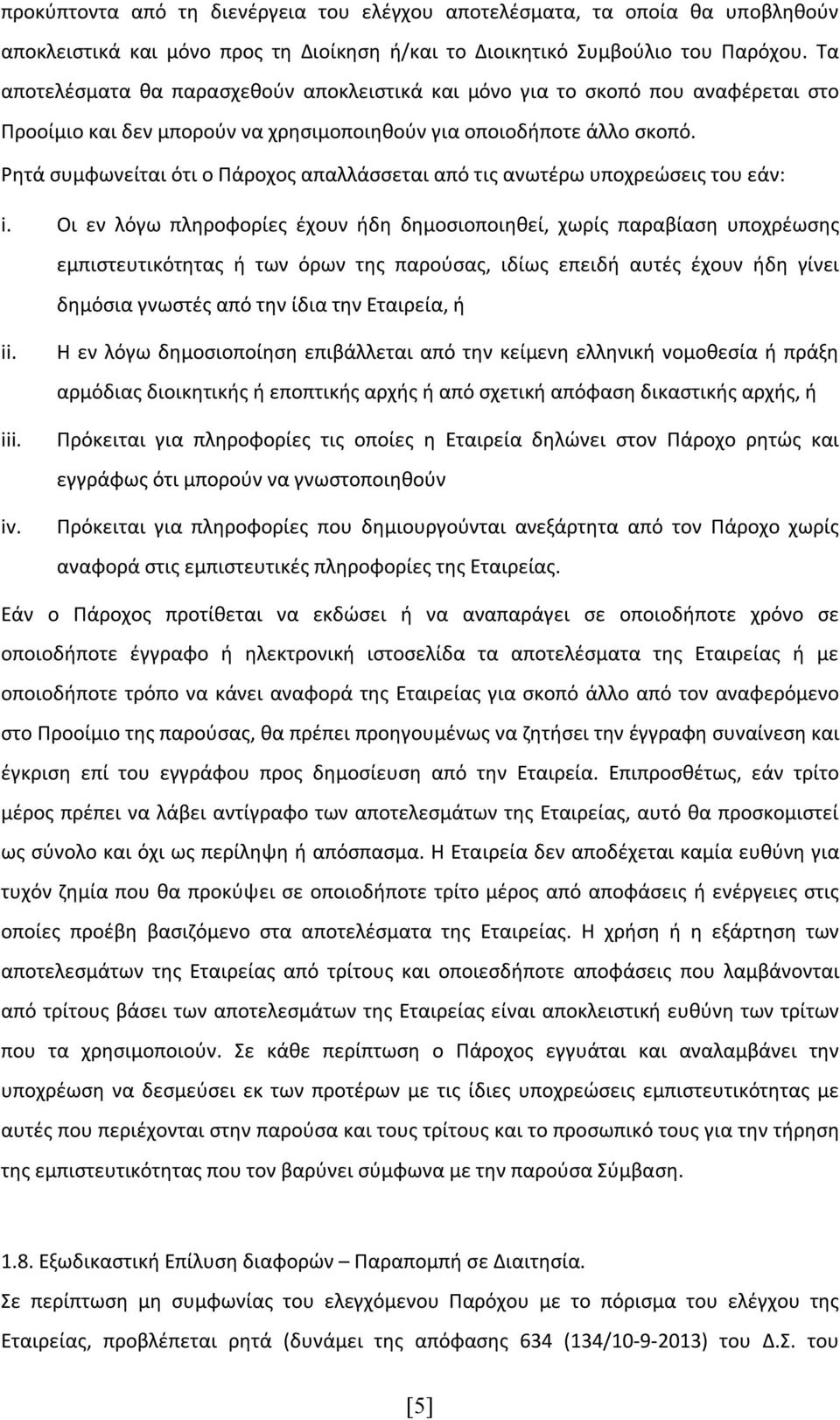 προκύπτοντα από τη διενέργεια του ελέγχου αποτελέσματα, τα οποία θα υποβληθούν αποκλειστικά και μόνο προς τη Διοίκηση ή/και το Διοικητικό Συμβούλιο του Παρόχου. Τα αποτελέσματα θα παρασχεθούν αποκλειστικά και μόνο για το σκοπό που αναφέρεται στο Προοίμιο και δεν μπορούν να χρησιμοποιηθούν για οποιοδήποτε άλλο σκοπό.

Ρητά συμφωνείται ότι ο Πάροχος απαλλάσσεται από τις ανωτέρω υποχρεώσεις του εάν:

i. Οι εν λόγω πληροφορίες έχουν ήδη δημοσιοποιηθεί, χωρίς παραβίαση υποχρέωσης εμπιστευτικότητας ή των όρων της παρούσας, ιδίως επειδή αυτές έχουν ήδη γίνει δημόσια γνωστές από την ίδια την Εταιρεία, ή

ii. Η εν λόγω δημοσιοποίηση επιβάλλεται από την κείμενη ελληνική νομοθεσία ή πράξη αρμόδιας διοικητικής ή εποπτικής αρχής ή από σχετική απόφαση δικαστικής αρχής, ή

iii. Πρόκειται για πληροφορίες τις οποίες η Εταιρεία δηλώνει στον Πάροχο ρητώς και εγγράφως ότι μπορούν να γνωστοποιηθούν

iv. Πρόκειται για πληροφορίες που δημιουργούνται ανεξάρτητα από τον Πάροχο χωρίς αναφορά στις εμπιστευτικές πληροφορίες της Εταιρείας.

Εάν ο Πάροχος προτίθεται να εκδώσει ή να αναπαράγει σε οποιοδήποτε χρόνο σε οποιοδήποτε έγγραφο ή ηλεκτρονική ιστοσελίδα τα αποτελέσματα της Εταιρείας ή με οποιοδήποτε τρόπο να κάνει αναφορά της Εταιρείας για σκοπό άλλο από τον αναφερόμενο στο Προοίμιο της παρούσας, θα πρέπει προηγουμένως να ζητήσει την έγγραφη συναίνεση και έγκριση επί του εγγράφου προς δημοσίευση από την Εταιρεία. Επιπροσθέτως, εάν τρίτο μέρος πρέπει να λάβει αντίγραφο των αποτελεσμάτων της Εταιρείας, αυτό θα προσκομιστεί ως σύνολο και όχι ως περίληψη ή απόσπασμα. Η Εταιρεία δεν αποδέχεται καμία ευθύνη για τυχόν ζημία που θα προκύψει σε οποιοδήποτε τρίτο μέρος από αποφάσεις ή ενέργειες στις οποίες προέβη βασιζόμενο στα αποτελέσματα της Εταιρείας. Η χρήση ή η εξάρτηση των αποτελεσμάτων της Εταιρείας από τρίτους και οποιεσδήποτε αποφάσεις που λαμβάνονται από τρίτους βάσει των αποτελεσμάτων της Εταιρείας είναι αποκλειστική ευθύνη των τρίτων που τα χρησιμοποιούν. Σε κάθε περίπτωση ο Πάροχος εγγυάται και αναλαμβάνει την υποχρέωση να δεσμεύσει εκ των προτέρων με τις ίδιες υποχρεώσεις εμπιστευτικότητας με αυτές που περιέχονται στην παρούσα και τους τρίτους και το προσωπικό του για την τήρηση της εμπιστευτικότητας που τον βαρύνει σύμφωνα με την παρούσα Σύμβαση.

1.8. Εξωδικαστική Επίλυση διαφορών – Παραπομπή σε Διαιτησία.

Σε περίπτωση μη συμφωνίας του ελεγχόμενου Παρόχου με το πόρισμα του ελέγχου της Εταιρείας, προβλέπεται ρητά (δυνάμει της απόφασης 634 (134/10-9-2013) του Δ.Σ. του

[5]